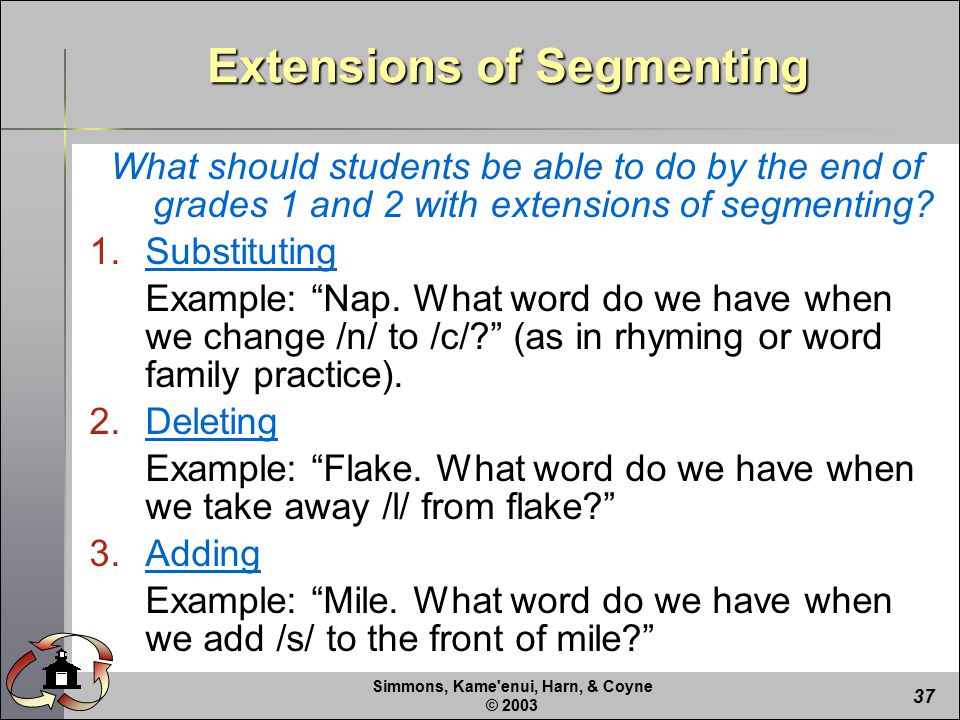 Extensions of Segmenting

What should students be able to do by the end of grades 1 and 2 with extensions of segmenting?

1. Substituting

Example: “Nap. What word do we have when we change /n/ to /c/?” (as in rhyming or word family practice).

2. Deleting

Example: “Flake. What word do we have when we take away /l/ from flake?”

3. Adding

Example: “Mile. What word do we have when we add /s/ to the front of mile?”

Simmons, Kame'enui, Harn, & Coyne
© 2003

37